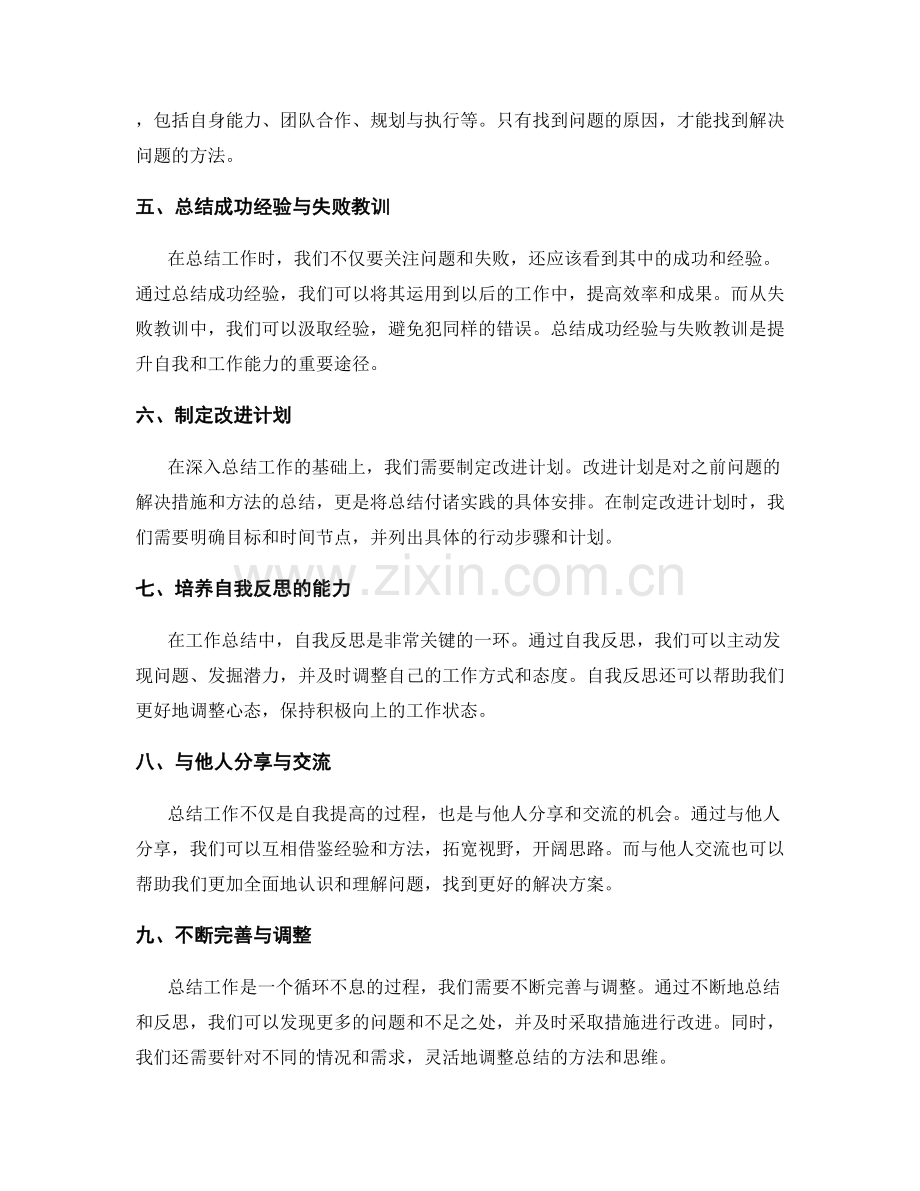 ，包括自身能力、团队合作、规划与执行等。只有找到问题的原因，才能找到解决问题的方法。

五、总结成功经验与失败教训

在总结工作时，我们不仅要关注问题和失败，还应该看到其中的成功和经验。通过总结成功经验，我们可以将其运用到以后的工作中，提高效率和成果。而从失败教训中，我们可以汲取经验，避免犯同样的错误。总结成功经验与失败教训是提升自我和工作能力的重要途径。

六、制定改进计划

在深入总结工作的基础上，我们需要制定改进计划。改进计划是对之前问题的解决措施和方法的总结，更是将总结付诸实践的具体安排。在制定改进计划时，我们需要明确目标和时间节点，并列出具体的行动步骤和计划。

七、培养自我反思的能力

在工作总结中，自我反思是非常关键的一环。通过自我反思，我们可以主动发现问题、发掘潜力，并及时调整自己的工作方式和态度。自我反思还可以帮助我们更好地调整心态，保持积极向上的工作状态。

八、与他人分享与交流

总结工作不仅是自我提高的过程，也是与他人分享和交流的机会。通过与他人分享，我们可以互相借鉴经验和方法，拓宽视野，开阔思路。而与他人交流也可以帮助我们更加全面地认识和理解问题，找到更好的解决方案。

九、不断完善与调整

总结工作是一个循环不息的过程，我们需要不断完善与调整。通过不断地总结和反思，我们可以发现更多的问题和不足之处，并及时采取措施进行改进。同时，我们还需要针对不同的情况和需求，灵活地调整总结的方法和思维。

www.zixin.com.cn